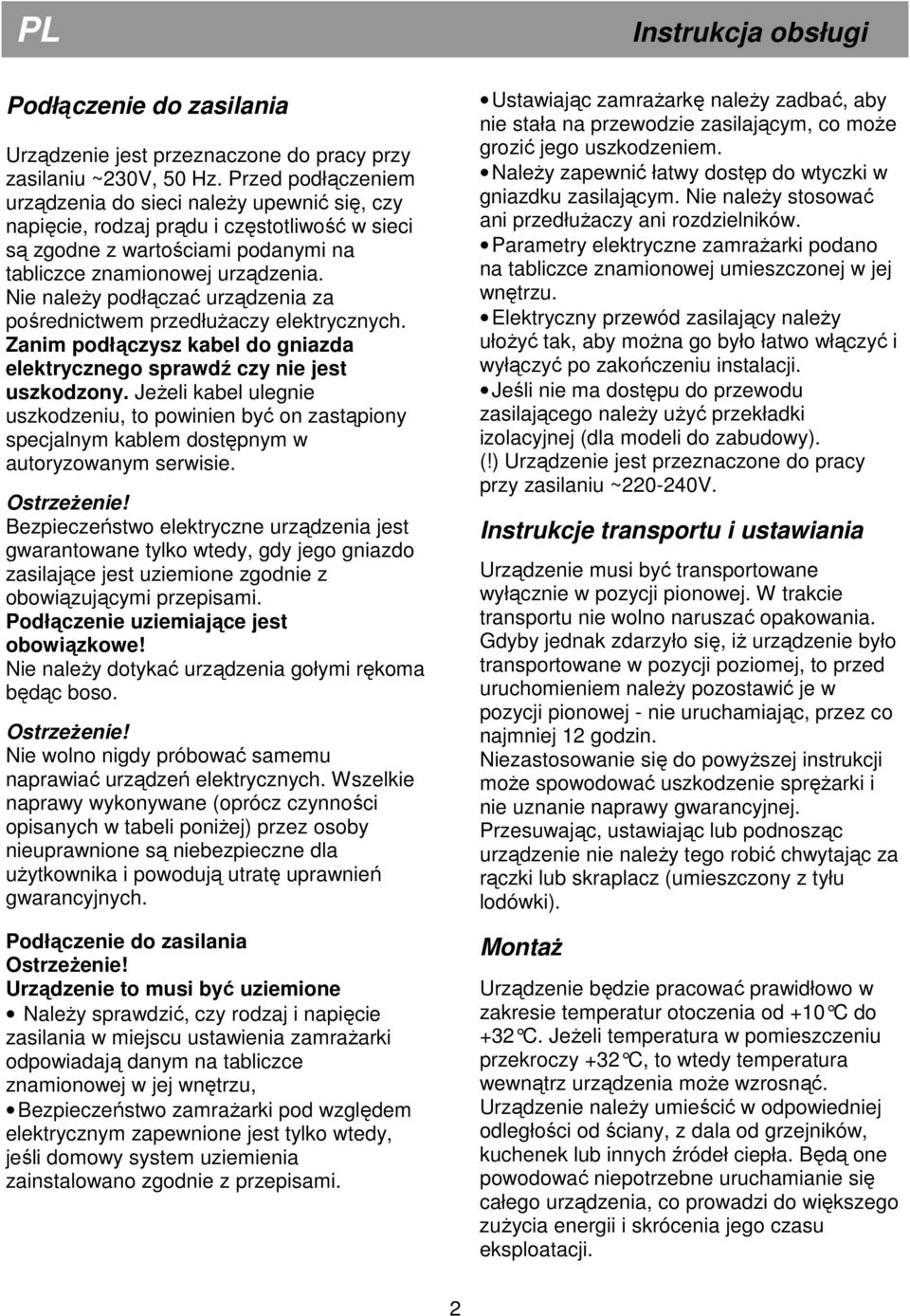 PL

Instrukcja obsługi

Podłączenie do zasilania

Urządzenie jest przeznaczone do pracy przy zasilaniu ~230V, 50 Hz. Przed podłączeniem urządzenia do sieci należy upewnić się, czy napięcie, rodzaj prądu i częstotliwość w sieci są zgodne z wartościami podanymi na tabliczce znamionowej urządzenia. Nie należy podłączać urządzenia za pośrednictwem przedłużaczy elektrycznych. Zanim podłączysz kabel do gniazda elektrycznego sprawdź czy nie jest uszkodzony. Jeżeli kabel ulegnie uszkodzeniu, to powinien być on zastąpiony specjalnym kablem dostępnym w autoryzowanym serwisie.

Ostrzeżenie!
Bezpieczeństwo elektryczne urządzenia jest gwarantowane tylko wtedy, gdy jego gniazdo zasilające jest uziemione zgodnie z obowiązującymi przepisami.
Podłączenie uziemiające jest obowiązkowe!
Nie należy dotykać urządzenia gołymi rękoma będąc boso.

Ostrzeżenie!
Nie wolno nigdy próbować samemu naprawiać urządzeń elektrycznych. Wszelkie naprawy wykonywane (oprócz czynności opisanych w tabeli poniżej) przez osoby nieuprawnione są niebezpieczne dla użytkownika i powodują utratę uprawnień gwarancyjnych.

Podłączenie do zasilania
Ostrzeżenie!
Urządzenie to musi być uziemione
• Należy sprawdzić, czy rodzaj i napięcie zasilania w miejscu ustawienia zamrażarki odpowiadają danym na tabliczce znamionowej w jej wnętrzu,
• Bezpieczeństwo zamrażarki pod względem elektrycznym zapewnione jest tylko wtedy, jeśli domowy system uziemienia zainstalowano zgodnie z przepisami.

• Ustawiając zamrażarkę należy zadbać, aby nie stała na przewodzie zasilającym, co może grozić jego uszkodzeniem.
• Należy zapewnić łatwy dostęp do wtyczki w gniazdku zasilającym. Nie należy stosować ani przedłużaczy ani rozdzielników.
• Parametry elektryczne zamrażarki podano na tabliczce znamionowej umieszczonej w jej wnętrzu.
• Elektryczny przewód zasilający należy ułożyć tak, aby można go było łatwo włączyć i wyłączyć po zakończeniu instalacji.
• Jeśli nie ma dostępu do przewodu zasilającego należy użyć przekładki izolacyjnej (dla modeli do zabudowy).
(!) Urządzenie jest przeznaczone do pracy przy zasilaniu ~220-240V.

Instrukcje transportu i ustawiania

Urządzenie musi być transportowane wyłącznie w pozycji pionowej. W trakcie transportu nie wolno naruszać opakowania. Gdyby jednak zdarzyło się, iż urządzenie było transportowane w pozycji poziomej, to przed uruchomieniem należy pozostawić je w pozycji pionowej - nie uruchamiając, przez co najmniej 12 godzin.
Niezastosowanie się do powyższej instrukcji może spowodować uszkodzenie sprężarki i nie uznanie naprawy gwarancyjnej.
Przesuwając, ustawiając lub podnosząc urządzenie nie należy tego robić chwytając za rączki lub skraplacz (umieszczony z tyłu lodówki).

Montaż

Urządzenie będzie pracować prawidłowo w zakresie temperatur otoczenia od +10°C do +32°C. Jeżeli temperatura w pomieszczeniu przekroczy +32°C, to wtedy temperatura wewnątrz urządzenia może wzrosnąć.
Urządzenie należy umieścić w odpowiedniej odległości od ściany, z dala od grzejników, kuchenek lub innych źródeł ciepła. Będą one powodować niepotrzebne uruchamianie się całego urządzenia, co prowadzi do większego zużycia energii i skrócenia jego czasu eksploatacji.

2